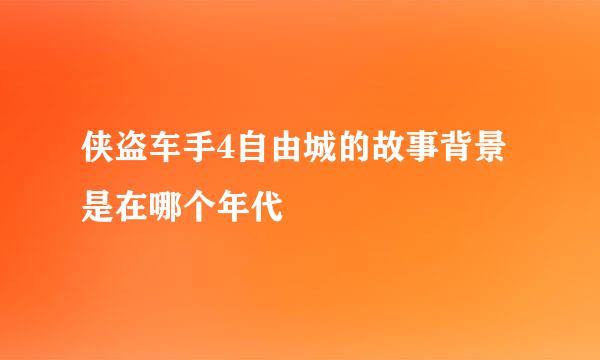 侠盗车手4自由城的故事背景是在哪个年代